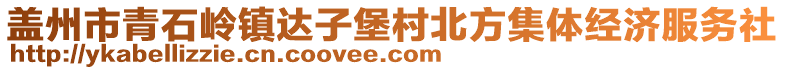 盖州市青石岭镇达子堡村北方集体经济服务社
http://ykabellizzie.cn.coovee.com